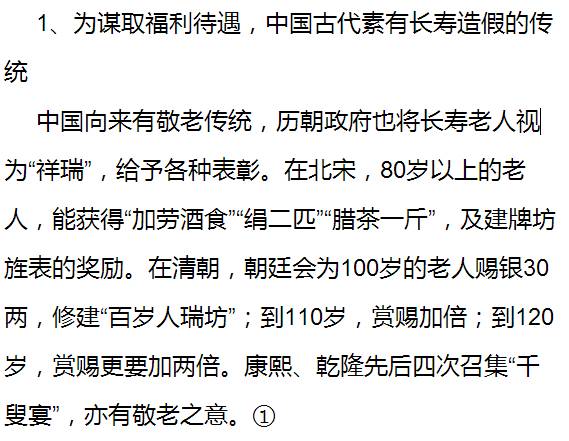 1、为谋取福利待遇，中国古代素有长寿造假的传统

中国向来有敬老传统，历朝政府也将长寿老人视为“祥瑞”，给予各种表彰。在北宋，80岁以上的老人，能获得“加劳酒食”“绢二匹”“腊茶一斤”，及建牌坊旌表的奖励。在清朝，朝廷会为100岁的老人赐银30两，修建“百岁人瑞坊”；到110岁，赏赐加倍；到120岁，赏赐更要加两倍。康熙、乾隆先后四次召集“千叟宴”，亦有敬老之意。①